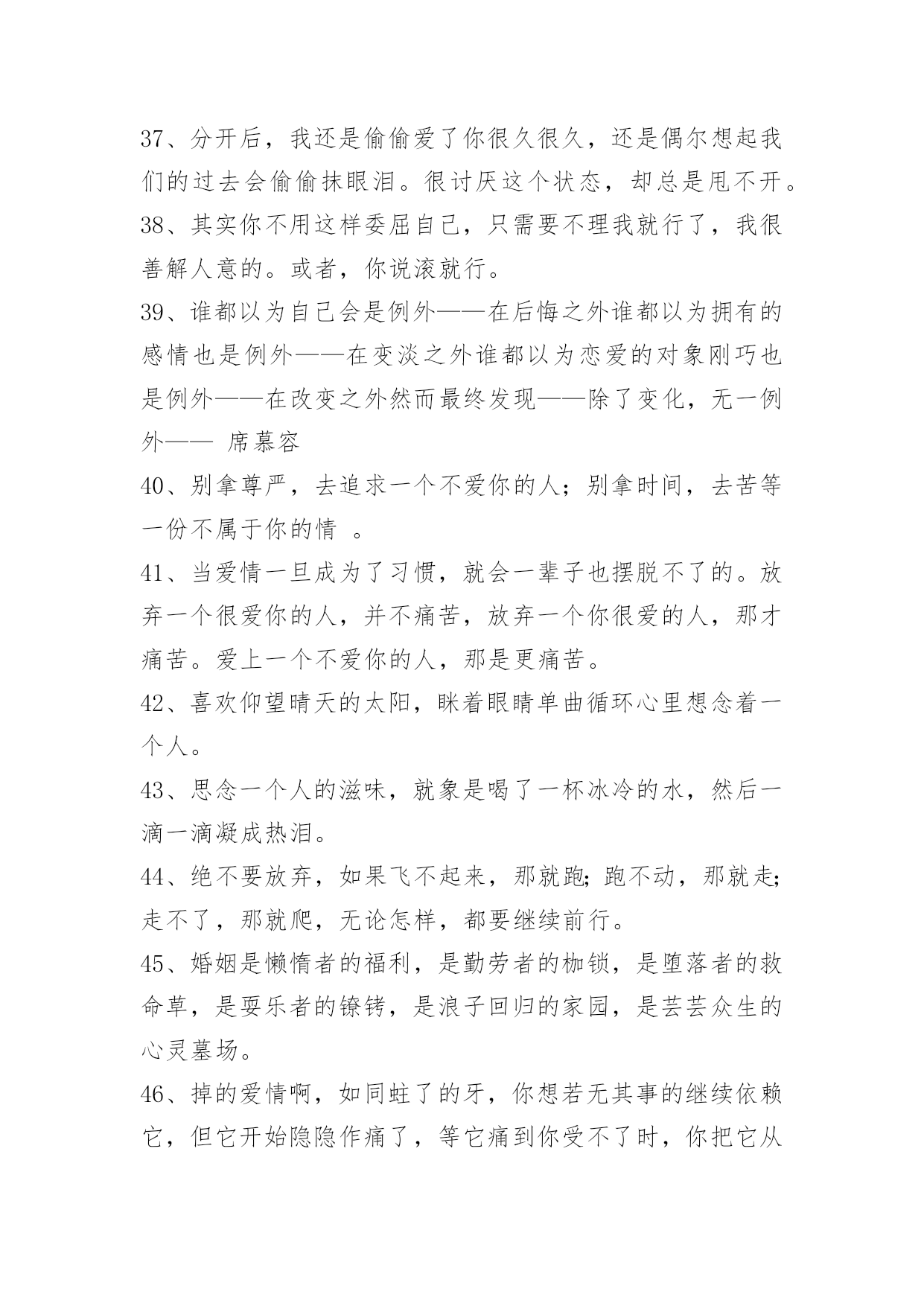 37、分开后，我还是偷偷爱了你很久很久，还是偶尔想起我们的过去会偷偷抹眼泪。很讨厌这个状态，却总是甩不开。

38、其实你不用这样委屈自己，只需要不理我就行了，我很善解人意的。或者，你说滚就行。

39、谁都以为自己会是例外——在后悔之外谁都以为拥有的感情也是例外——在变淡之外谁都以为恋爱的对象刚巧也是例外——在改变之外然而最终发现——除了变化，无一例外—— 席慕容

40、别拿尊严，去追求一个不爱你的人；别拿时间，去苦等一份不属于你的情 。

41、当爱情一旦成为了习惯，就会一辈子也摆脱不了的。放弃一个很爱你的人，并不痛苦，放弃一个你很爱的人，那才痛苦。爱上一个不爱你的人，那是更痛苦。

42、喜欢仰望晴天的太阳，眯着眼睛单曲循环心里想念着一个人。

43、思念一个人的滋味，就象是喝了一杯冰冷的水，然后一滴一滴凝成热泪。

44、绝不要放弃，如果飞不起来，那就跑；跑不动，那就走；走不了，那就爬，无论怎样，都要继续前行。

45、婚姻是懒惰者的福利，是勤劳者的枷锁，是堕落者的救命草，是耍乐者的镣铐，是浪子回归的家园，是芸芸众生的心灵墓场。

46、掉的爱情啊，如同蛀了的牙，你想若无其事的继续依赖它，但它开始隐隐作痛了，等它痛到你受不了时，你把它从